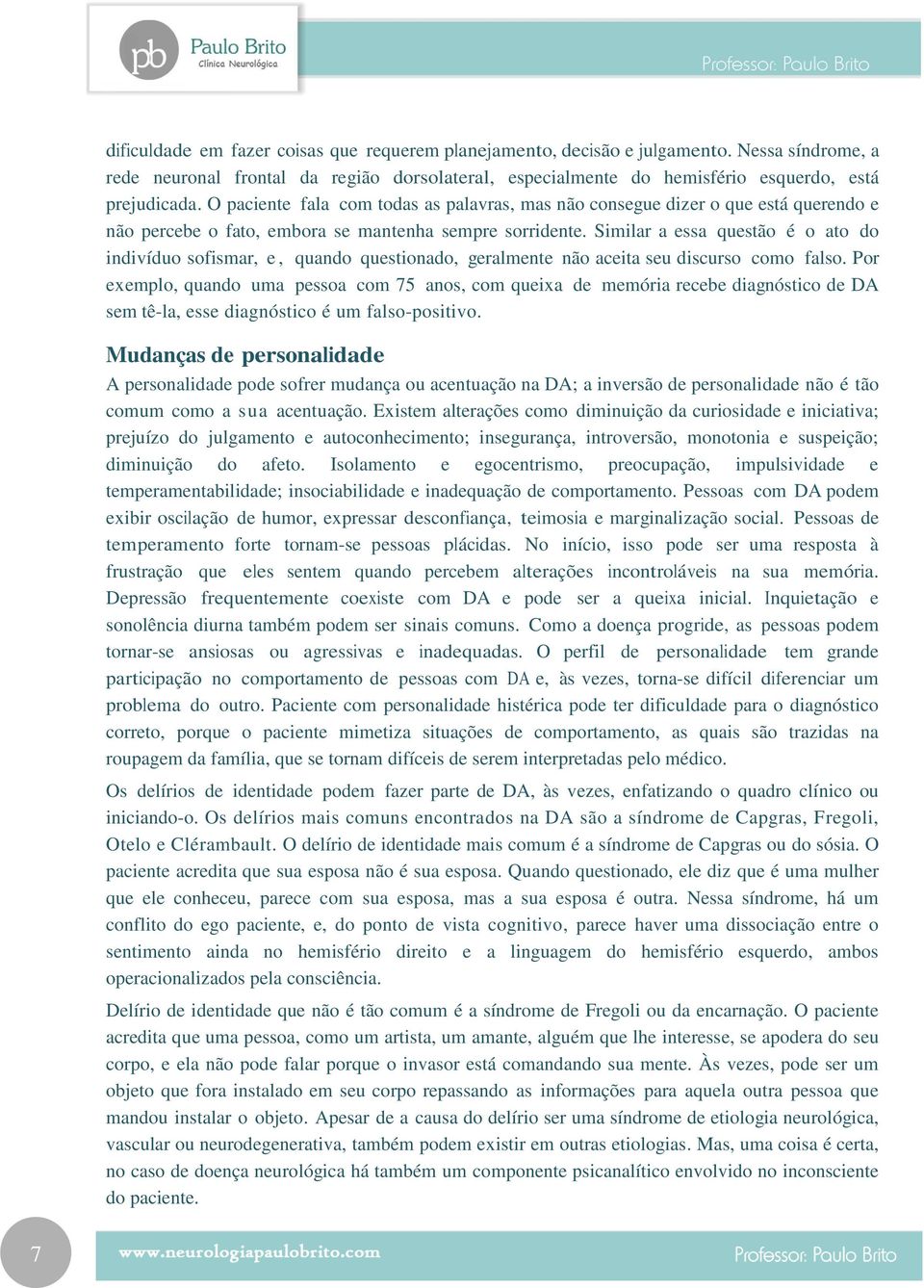 pb Paulo Brito
Clínica Neurológica

Professor: Paulo Brito

dificuldade em fazer coisas que requerem planejamento, decisão e julgamento. Nessa síndrome, a rede neuronal frontal da região dorsolateral, especialmente do hemisfério esquerdo, está prejudicada. O paciente fala com todas as palavras, mas não consegue dizer o que está querendo e não percebe o fato, embora se mantenha sempre sorridente. Similar a essa questão é o ato do indivíduo sofismar, e, quando questionado, geralmente não aceita seu discurso como falso. Por exemplo, quando uma pessoa com 75 anos, com queixa de memória recebe diagnóstico de DA sem tê-la, esse diagnóstico é um falso-positivo.

Mudanças de personalidade
A personalidade pode sofrer mudança ou acentuação na DA; a inversão de personalidade não é tão comum como a sua acentuação. Existem alterações como diminuição da curiosidade e iniciativa; prejuízo do julgamento e autoconhecimento; insegurança, introversão, monotonia e suspeição; diminuição do afeto. Isolamento e egocentrismo, preocupação, impulsividade e temperamentabilidade; insociabilidade e inadequação de comportamento. Pessoas com DA podem exibir oscilação de humor, expressar desconfiança, teimosia e marginalização social. Pessoas de temperamento forte tornam-se pessoas plácidas. No início, isso pode ser uma resposta à frustração que eles sentem quando percebem alterações incontroláveis na sua memória. Depressão frequentemente coexiste com DA e pode ser a queixa inicial. Inquietação e sonolência diurna também podem ser sinais comuns. Como a doença progride, as pessoas podem tornar-se ansiosas ou agressivas e inadequadas. O perfil de personalidade tem grande participação no comportamento de pessoas com DA e, às vezes, torna-se difícil diferenciar um problema do outro. Paciente com personalidade histérica pode ter dificuldade para o diagnóstico correto, porque o paciente mimetiza situações de comportamento, as quais são trazidas na roupagem da família, que se tornam difíceis de serem interpretadas pelo médico.

Os delírios de identidade podem fazer parte de DA, às vezes, enfatizando o quadro clínico ou iniciando-o. Os delírios mais comuns encontrados na DA são a síndrome de Capgras, Fregoli, Otelo e Clérambault. O delírio de identidade mais comum é a síndrome de Capgras ou do sósia. O paciente acredita que sua esposa não é sua esposa. Quando questionado, ele diz que é uma mulher que ele conheceu, parece com sua esposa, mas a sua esposa é outra. Nessa síndrome, há um conflito do ego paciente, e, do ponto de vista cognitivo, parece haver uma dissociação entre o sentimento ainda no hemisfério direito e a linguagem do hemisfério esquerdo, ambos operacionalizados pela consciência.

Delírio de identidade que não é tão comum é a síndrome de Fregoli ou da encarnação. O paciente acredita que uma pessoa, como um artista, um amante, alguém que lhe interesse, se apodera do seu corpo, e ela não pode falar porque o invasor está comandando sua mente. Às vezes, pode ser um objeto que fora instalado em seu corpo repassando as informações para aquela outra pessoa que mandou instalar o objeto. Apesar de a causa do delírio ser uma síndrome de etiologia neurológica, vascular ou neurodegenerativa, também podem existir em outras etiologias. Mas, uma coisa é certa, no caso de doença neurológica há também um componente psicanalítico envolvido no inconsciente do paciente.

7 www.neurologiapaulobrito.com Professor: Paulo Brito